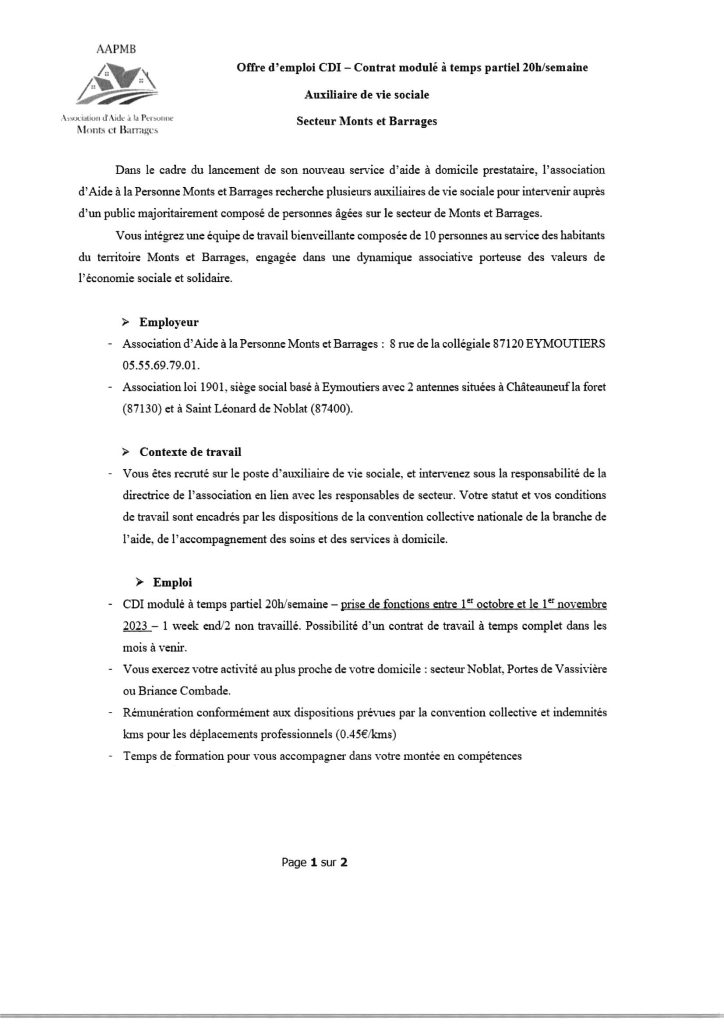 AAPMB

Association d'Aide à la Personne Monts et Barrages

Offre d'emploi CDI – Contrat modulé à temps partiel 20h/semaine

Auxiliaire de vie sociale

Secteur Monts et Barrages

Dans le cadre du lancement de son nouveau service d'aide à domicile prestataire, l'association d'Aide à la Personne Monts et Barrages recherche plusieurs auxiliaires de vie sociale pour intervenir auprès d'un public majoritairement composé de personnes âgées sur le secteur de Monts et Barrages.

Vous intégrez une équipe de travail bienveillante composée de 10 personnes au service des habitants du territoire Monts et Barrages, engagée dans une dynamique associative porteuse des valeurs de l'économie sociale et solidaire.

➢ Employeur

- Association d'Aide à la Personne Monts et Barrages : 8 rue de la collégiale 87120 EYMOUTIERS 05.55.69.79.01.
- Association loi 1901, siège social basé à Eymoutiers avec 2 antennes situées à Châteauneuf la foret (87130) et à Saint Léonard de Noblat (87400).

➢ Contexte de travail

- Vous êtes recruté sur le poste d'auxiliaire de vie sociale, et intervenez sous la responsabilité de la directrice de l'association en lien avec les responsables de secteur. Votre statut et vos conditions de travail sont encadrés par les dispositions de la convention collective nationale de la branche de l'aide, de l'accompagnement des soins et des services à domicile.

➢ Emploi

- CDI modulé à temps partiel 20h/semaine – prise de fonctions entre 1$^{er}$ octobre et le 1$^{er}$ novembre 2023 – 1 week end/2 non travaillé. Possibilité d'un contrat de travail à temps complet dans les mois à venir.
- Vous exercez votre activité au plus proche de votre domicile : secteur Noblat, Portes de Vassivière ou Briance Combade.
- Rémunération conformément aux dispositions prévues par la convention collective et indemnités kms pour les déplacements professionnels (0.45€/kms)
- Temps de formation pour vous accompagner dans votre montée en compétences

Page 1 sur 2